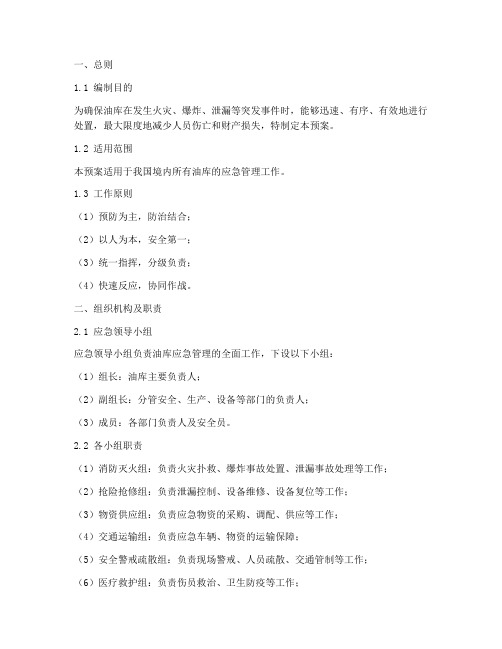 一、总则

1.1 编制目的

为确保油库在发生火灾、爆炸、泄漏等突发事件时，能够迅速、有序、有效地进行处置，最大限度地减少人员伤亡和财产损失，特制定本预案。

1.2 适用范围

本预案适用于我国境内所有油库的应急管理工作。

1.3 工作原则

（1）预防为主，防治结合；

（2）以人为本，安全第一；

（3）统一指挥，分级负责；

（4）快速反应，协同作战。

二、组织机构及职责

2.1 应急领导小组

应急领导小组负责油库应急管理的全面工作，下设以下小组：

（1）组长：油库主要负责人；

（2）副组长：分管安全、生产、设备等部门的负责人；

（3）成员：各部门负责人及安全员。

2.2 各小组职责

（1）消防灭火组：负责火灾扑救、爆炸事故处置、泄漏事故处理等工作；

（2）抢险抢修组：负责泄漏控制、设备维修、设备复位等工作；

（3）物资供应组：负责应急物资的采购、调配、供应等工作；

（4）交通运输组：负责应急车辆、物资的运输保障；

（5）安全警戒疏散组：负责现场警戒、人员疏散、交通管制等工作；

（6）医疗救护组：负责伤员救治、卫生防疫等工作；